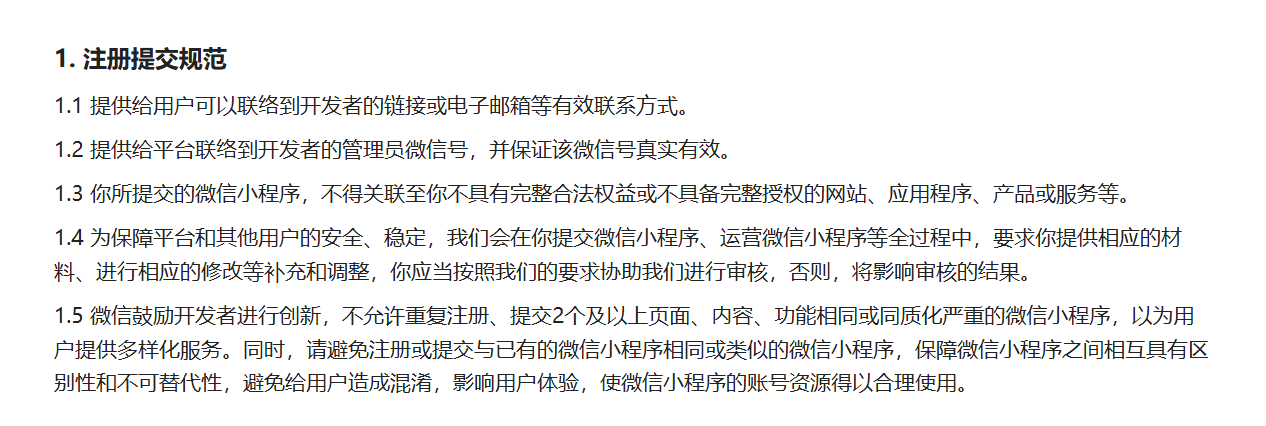 1. 注册提交规范

1.1 提供给用户可以联络到开发者的链接或电子邮箱等有效联系方式。

1.2 提供给平台联络到开发者的管理员微信号，并保证该微信号真实有效。

1.3 你所提交的微信小程序，不得关联至你不具有完整合法权益或不具备完整授权的网站、应用程序、产品或服务等。

1.4 为保障平台和其他用户的安全、稳定，我们会在你提交微信小程序、运营微信小程序等全过程中，要求你提供相应的材料、进行相应的修改等补充和调整，你应当按照我们的要求协助我们进行审核，否则，将影响审核的结果。

1.5 微信鼓励开发者进行创新，不允许重复注册、提交2个及以上页面、内容、功能相同或同质化严重的微信小程序，以为用户提供多样化服务。同时，请避免注册或提交与已有的微信小程序相同或类似的微信小程序，保障微信小程序之间相互具有区别性和不可替代性，避免给用户造成混淆，影响用户体验，使微信小程序的账号资源得以合理使用。